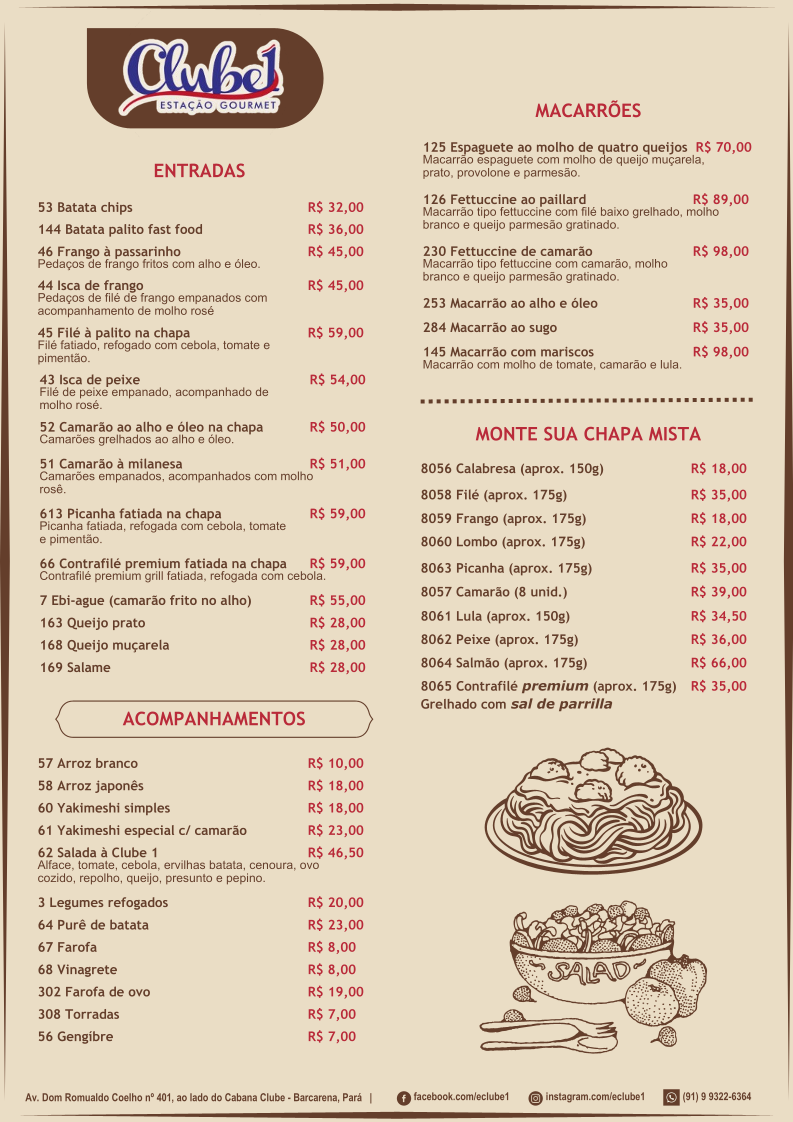 Clube1
ESTAÇÃO GOURMET

ENTRADAS

53 Batata chips R$ 32,00
144 Batata palito fast food R$ 36,00
46 Frango à passarinho R$ 45,00
Pedaços de frango fritos com alho e óleo.
44 Isca de frango R$ 45,00
Pedaços de filé de frango empanados com acompanhamento de molho rosé
45 Filé à palito na chapa R$ 59,00
Filé fatiado, refogado com cebola, tomate e pimentão.
43 Isca de peixe R$ 54,00
Filé de peixe empanado, acompanhado de molho rosé.
52 Camarão ao alho e óleo na chapa R$ 50,00
Camarões grelhados ao alho e óleo.
51 Camarão à milanesa R$ 51,00
Camarões empanados, acompanhados com molho rosê.
613 Picanha fatiada na chapa R$ 59,00
Picanha fatiada, refogada com cebola, tomate e pimentão.
66 Contrafilé premium fatiada na chapa R$ 59,00
Contrafilé premium grill fatiada, refogada com cebola.
7 Ebi-ague (camarão frito no alho) R$ 55,00
163 Queijo prato R$ 28,00
168 Queijo muçarela R$ 28,00
169 Salame R$ 28,00

ACOMPANHAMENTOS

57 Arroz branco R$ 10,00
58 Arroz japonês R$ 18,00
60 Yakimeshi simples R$ 18,00
61 Yakimeshi especial c/ camarão R$ 23,00
62 Salada à Clube 1 R$ 46,50
Alface, tomate, cebola, ervilhas batata, cenoura, ovo cozido, repolho, queijo, presunto e pepino.
3 Legumes refogados R$ 20,00
64 Purê de batata R$ 23,00
67 Farofa R$ 8,00
68 Vinagrete R$ 8,00
302 Farofa de ovo R$ 19,00
308 Torradas R$ 7,00
56 Gengibre R$ 7,00

MACARRÕES

125 Espaguete ao molho de quatro queijos R$ 70,00
Macarrão espaguete com molho de queijo muçarela, prato, provolone e parmesão.
126 Fettuccine ao paillard R$ 89,00
Macarrão tipo fettuccine com filé baixo grelhado, molho branco e queijo parmesão gratinado.
230 Fettuccine de camarão R$ 98,00
Macarrão tipo fettuccine com camarão, molho branco e queijo parmesão gratinado.
253 Macarrão ao alho e óleo R$ 35,00
284 Macarrão ao sugo R$ 35,00
145 Macarrão com mariscos R$ 98,00
Macarrão com molho de tomate, camarão e lula.

MONTE SUA CHAPA MISTA

8056 Calabresa (aprox. 150g) R$ 18,00
8058 Filé (aprox. 175g) R$ 35,00
8059 Frango (aprox. 175g) R$ 18,00
8060 Lombo (aprox. 175g) R$ 22,00
8063 Picanha (aprox. 175g) R$ 35,00
8057 Camarão (8 unid.) R$ 39,00
8061 Lula (aprox. 150g) R$ 34,50
8062 Peixe (aprox. 175g) R$ 36,00
8064 Salmão (aprox. 175g) R$ 66,00
8065 Contrafilé premium (aprox. 175g) R$ 35,00
Grelhado com sal de parrilla

SALAD

Av. Dom Romualdo Coelho nº 401, ao lado do Cabana Clube - Barcarena, Pará | facebook.com/eclube1 instagram.com/eclube1 (91) 9 9322-6364